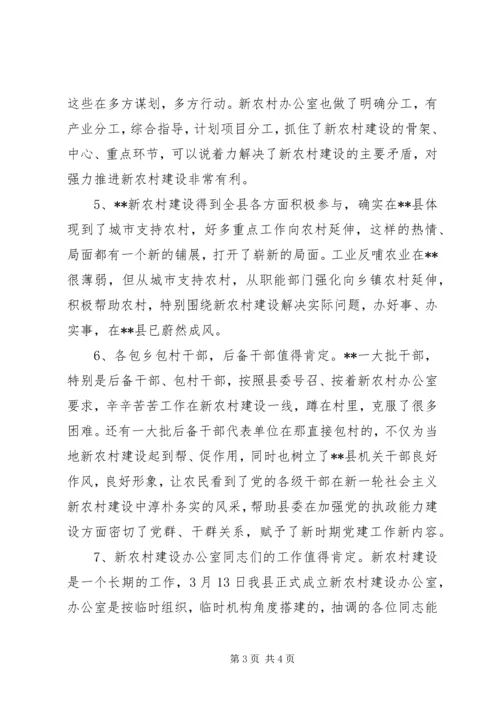 这些在多方谋划，多方行动。新农村办公室也做了明确分工，有产业分工，综合指导，计划项目分工，抓住了新农村建设的骨架、中心、重点环节，可以说着力解决了新农村建设的主要矛盾，对强力推进新农村建设非常有利。

5、**新农村建设得到全县各方面积极参与，确实在**县体现到了城市支持农村，好多重点工作向农村延伸，这样的热情、局面都有一个新的铺展，打开了崭新的局面。工业反哺农业在**很薄弱，但从城市支持农村，从职能部门强化向乡镇农村延伸，积极帮助农村，特别围绕新农村建设解决实际问题，办好事、办实事，在**县已蔚然成风。

6、各包乡包村干部，后备干部值得肯定。**一大批干部，特别是后备干部、包村干部，按照县委号召、按着新农村办公室要求，辛辛苦苦工作在新农村建设一线，蹲在村里，克服了很多困难。还有一大批后备干部代表单位在那直接包村的，不仅为当地新农村建设起到帮、促作用，同时也树立了**县机关干部良好作风，良好形象，让农民看到了党的各级干部在新一轮社会主义新农村建设中淳朴务实的风采，帮助县委在加强党的执政能力建设方面密切了党群、干群关系，赋予了新时期党建工作新内容。

7、新农村建设办公室同志们的工作值得肯定。新农村建设是一个长期的工作，3月13日我县正式成立新农村建设办公室，办公室是按临时组织，临时机构角度搭建的，抽调的各位同志能

第3页 共4页